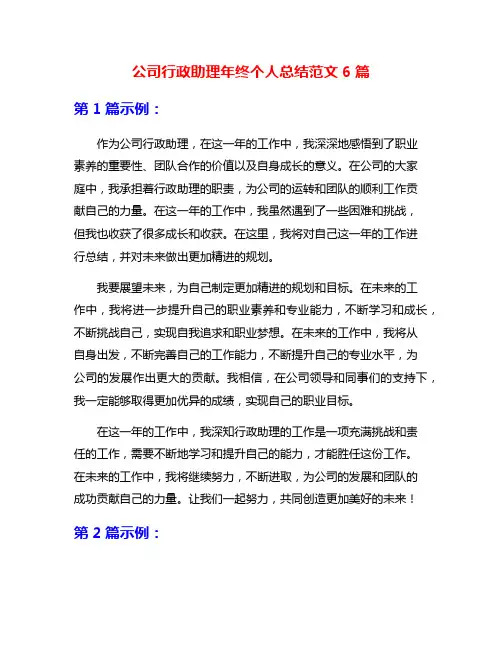 公司行政助理年终个人总结范文 6 篇

第 1 篇示例：

作为公司行政助理，在这一年的工作中，我深深地感悟到了职业素养的重要性、团队合作的价值以及自身成长的意义。在公司的大家庭中，我承担着行政助理的职责，为公司的运转和团队的顺利工作贡献自己的力量。在这一年的工作中，我虽然遇到了一些困难和挑战，但我也收获了很多成长和收获。在这里，我将对自己这一年的工作进行总结，并对未来做出更加精进的规划。

我要展望未来，为自己制定更加精进的规划和目标。在未来的工作中，我将进一步提升自己的职业素养和专业能力，不断学习和成长，不断挑战自己，实现自我追求和职业梦想。在未来的工作中，我将从自身出发，不断完善自己的工作能力，不断提升自己的专业水平，为公司的发展作出更大的贡献。我相信，在公司领导和同事们的支持下，我一定能够取得更加优异的成绩，实现自己的职业目标。

在这一年的工作中，我深知行政助理的工作是一项充满挑战和责任的工作，需要不断地学习和提升自己的能力，才能胜任这份工作。在未来的工作中，我将继续努力，不断进取，为公司的发展和团队的成功贡献自己的力量。让我们一起努力，共同创造更加美好的未来！

第 2 篇示例：